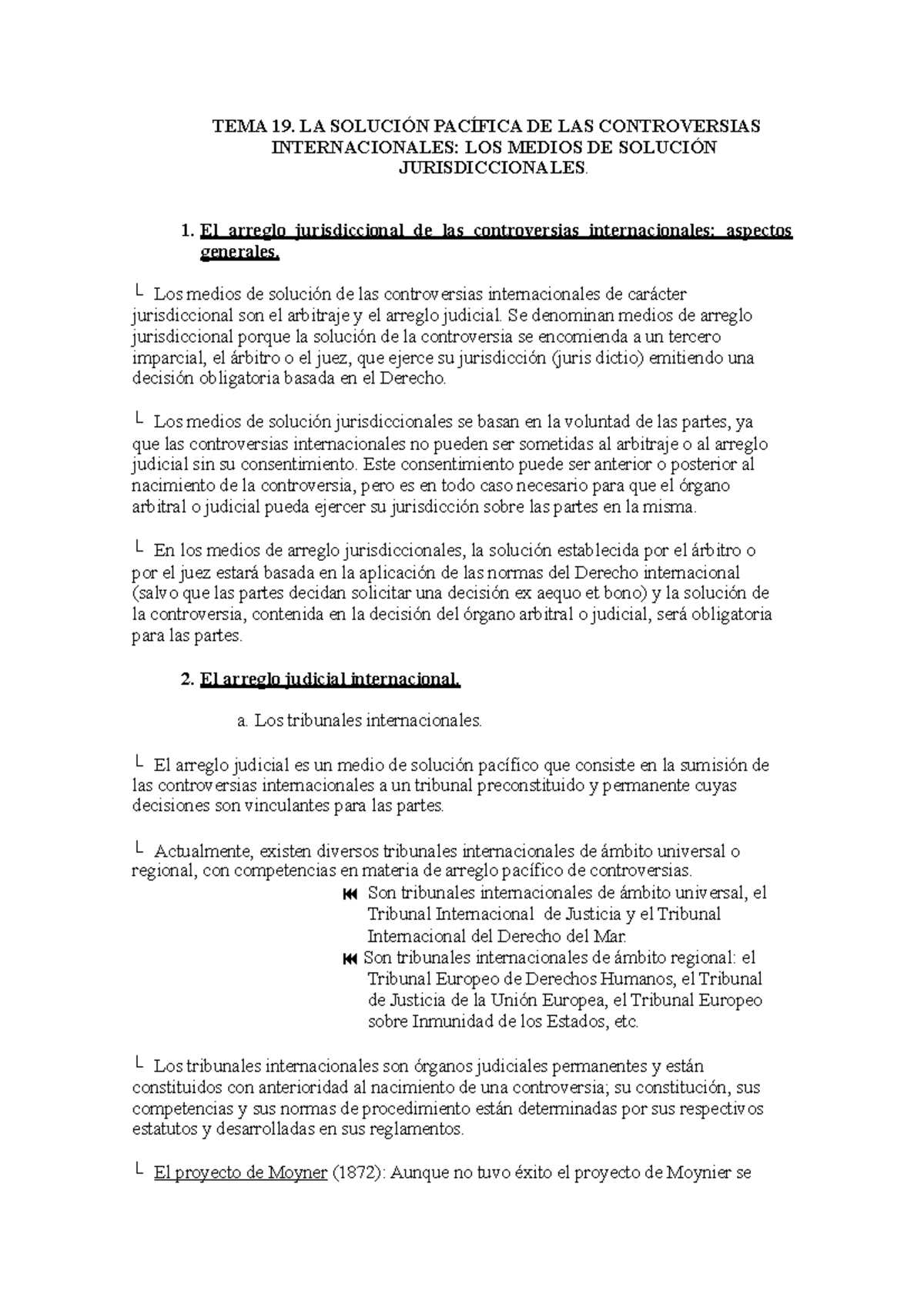 TEMA 19. LA SOLUCIÓN PACÍFICA DE LAS CONTROVERSIAS INTERNACIONALES: LOS MEDIOS DE SOLUCIÓN JURISDICCIONALES.

1. El arreglo jurisdiccional de las controversias internacionales: aspectos generales.

└ Los medios de solución de las controversias internacionales de carácter jurisdiccional son el arbitraje y el arreglo judicial. Se denominan medios de arreglo jurisdiccional porque la solución de la controversia se encomienda a un tercero imparcial, el árbitro o el juez, que ejerce su jurisdicción (juris dictio) emitiendo una decisión obligatoria basada en el Derecho.

└ Los medios de solución jurisdiccionales se basan en la voluntad de las partes, ya que las controversias internacionales no pueden ser sometidas al arbitraje o al arreglo judicial sin su consentimiento. Este consentimiento puede ser anterior o posterior al nacimiento de la controversia, pero es en todo caso necesario para que el órgano arbitral o judicial pueda ejercer su jurisdicción sobre las partes en la misma.

└ En los medios de arreglo jurisdiccionales, la solución establecida por el árbitro o por el juez estará basada en la aplicación de las normas del Derecho internacional (salvo que las partes decidan solicitar una decisión ex aequo et bono) y la solución de la controversia, contenida en la decisión del órgano arbitral o judicial, será obligatoria para las partes.

2. El arreglo judicial internacional.

a. Los tribunales internacionales.

└ El arreglo judicial es un medio de solución pacífico que consiste en la sumisión de las controversias internacionales a un tribunal preconstituido y permanente cuyas decisiones son vinculantes para las partes.

└ Actualmente, existen diversos tribunales internacionales de ámbito universal o regional, con competencias en materia de arreglo pacífico de controversias.
⏮ Son tribunales internacionales de ámbito universal, el Tribunal Internacional de Justicia y el Tribunal Internacional del Derecho del Mar.
⏮ Son tribunales internacionales de ámbito regional: el Tribunal Europeo de Derechos Humanos, el Tribunal de Justicia de la Unión Europea, el Tribunal Europeo sobre Inmunidad de los Estados, etc.

└ Los tribunales internacionales son órganos judiciales permanentes y están constituidos con anterioridad al nacimiento de una controversia; su constitución, sus competencias y sus normas de procedimiento están determinadas por sus respectivos estatutos y desarrolladas en sus reglamentos.

└ El proyecto de Moyner (1872): Aunque no tuvo éxito el proyecto de Moynier se